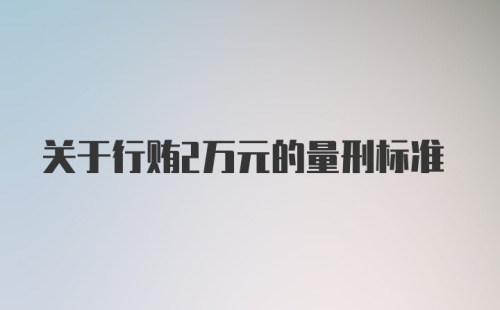 关于行贿2万元的量刑标准